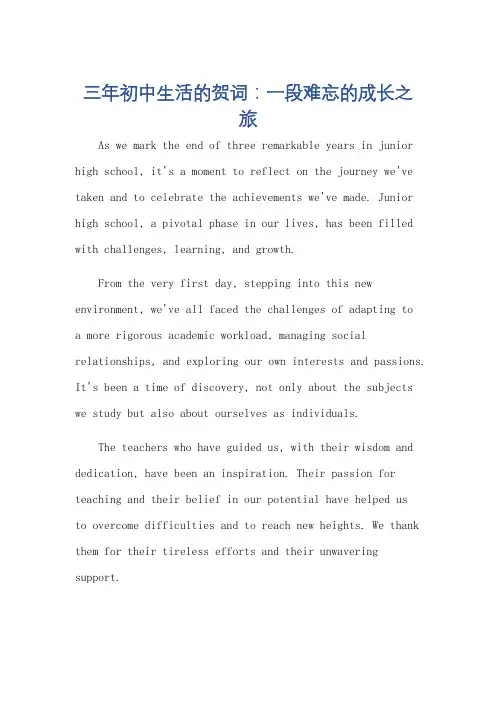 三年初中生活的贺词：一段难忘的成长之旅

As we mark the end of three remarkable years in junior high school, it's a moment to reflect on the journey we've taken and to celebrate the achievements we've made. Junior high school, a pivotal phase in our lives, has been filled with challenges, learning, and growth.

From the very first day, stepping into this new environment, we've all faced the challenges of adapting to a more rigorous academic workload, managing social relationships, and exploring our own interests and passions. It's been a time of discovery, not only about the subjects we study but also about ourselves as individuals.

The teachers who have guided us, with their wisdom and dedication, have been an inspiration. Their passion for teaching and their belief in our potential have helped us to overcome difficulties and to reach new heights. We thank them for their tireless efforts and their unwavering support.